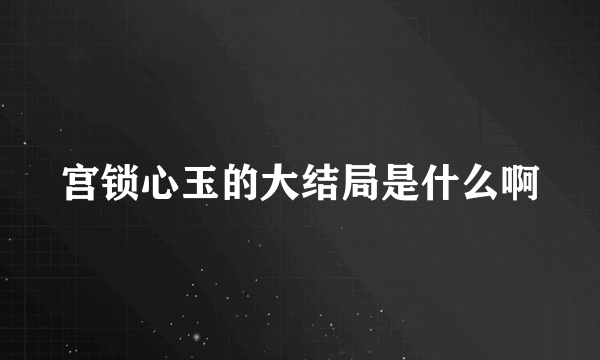 宫锁心玉的大结局是什么啊